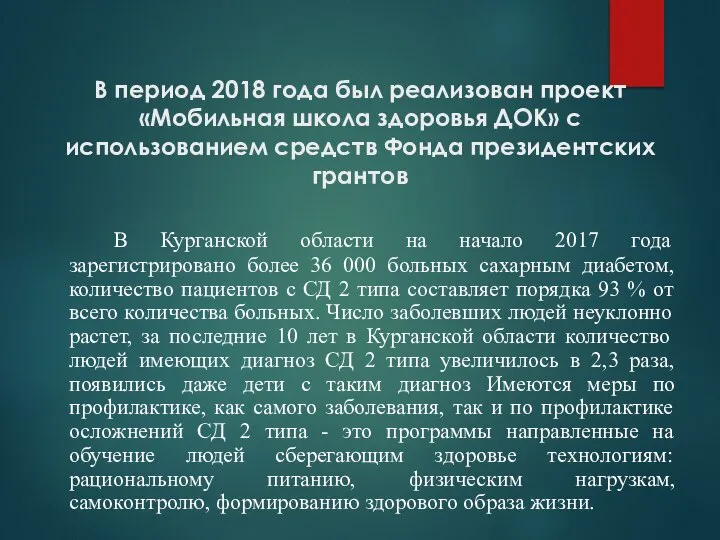 В период 2018 года был реализован проект «Мобильная школа здоровья ДОК» с использованием средств Фонда президентских грантов

В Курганской области на начало 2017 года зарегистрировано более 36 000 больных сахарным диабетом, количество пациентов с СД 2 типа составляет порядка 93 % от всего количества больных. Число заболевших людей неуклонно растет, за последние 10 лет в Курганской области количество людей имеющих диагноз СД 2 типа увеличилось в 2,3 раза, появились даже дети с таким диагноз Имеются меры по профилактике, как самого заболевания, так и по профилактике осложнений СД 2 типа - это программы направленные на обучение людей сберегающим здоровье технологиям: рациональному питанию, физическим нагрузкам, самоконтролю, формированию здорового образа жизни.